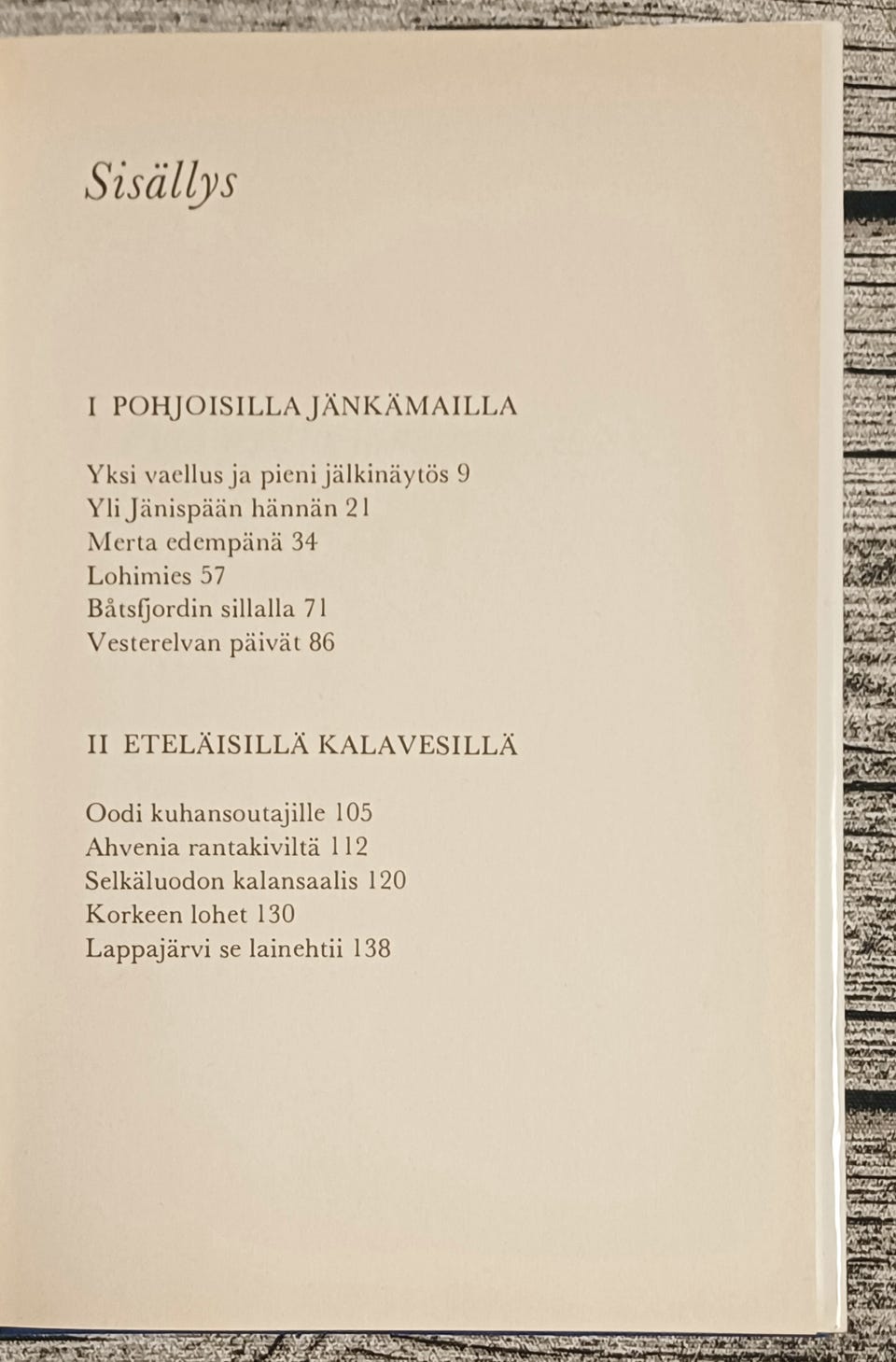 Sisällys

I POHJOISILLA JÄNKÄMAILLA

Yksi vaellus ja pieni jälkinäytös 9
Yli Jänispään hännän 21
Merta edempänä 34
Lohimies 57
Båtsfjordin sillalla 71
Vesterelvan päivät 86

II ETELÄISILLÄ KALAVESILLÄ

Oodi kuhansoutajille 105
Ahvenia rantakiviltä 112
Selkäluodon kalansaalis 120
Korkeen lohet 130
Lappajärvi se lainehtii 138